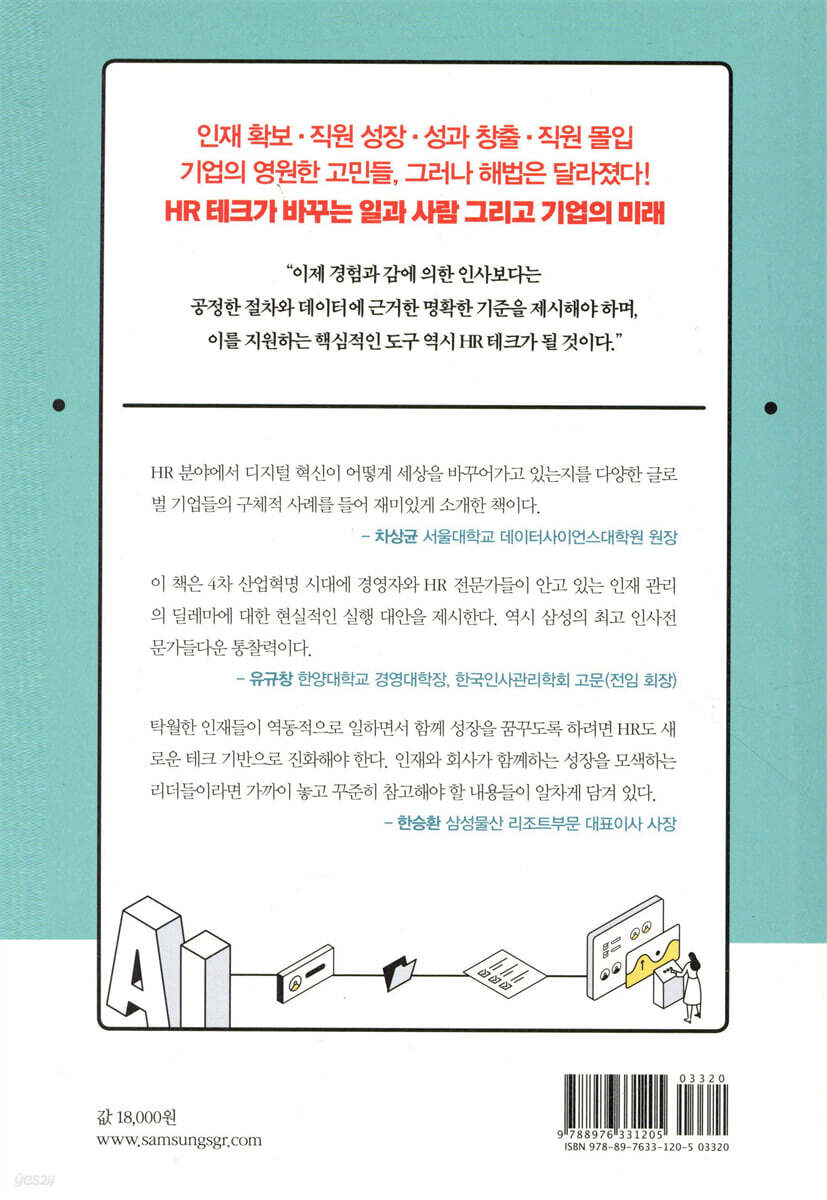 인재 확보 · 직원 성장 · 성과 창출 · 직원 몰입
기업의 영원한 고민들, 그러나 해법은 달라졌다!
HR 테크가 바꾸는 일과 사람 그리고 기업의 미래

"이제 경험과 감에 의한 인사보다는
공정한 절차와 데이터에 근거한 명확한 기준을 제시해야 하며,
이를 지원하는 핵심적인 도구 역시 HR 테크가 될 것이다."

HR 분야에서 디지털 혁신이 어떻게 세상을 바꾸어가고 있는지를 다양한 글로벌 기업들의 구체적 사례를 들어 재미있게 소개한 책이다.
– 차상균 서울대학교 데이터사이언스대학원 원장

이 책은 4차 산업혁명 시대에 경영자와 HR 전문가들이 안고 있는 인재 관리의 딜레마에 대한 현실적인 실행 대안을 제시한다. 역시 삼성의 최고 인사전문가들다운 통찰력이다.
– 유규창 한양대학교 경영대학장, 한국인사관리학회 고문(전임 회장)

탁월한 인재들이 역동적으로 일하면서 함께 성장을 꿈꾸도록 하려면 HR도 새로운 테크 기반으로 진화해야 한다. 인재와 회사가 함께하는 성장을 모색하는 리더들이라면 가까이 놓고 꾸준히 참고해야 할 내용들이 알차게 담겨 있다.
– 한승환 삼성물산 리조트부문 대표이사 사장

AI

값 18,000원
www.samsungsgr.com

03320
9 788976 331205
ISBN 978-89-7633-120-5 03320

yes24